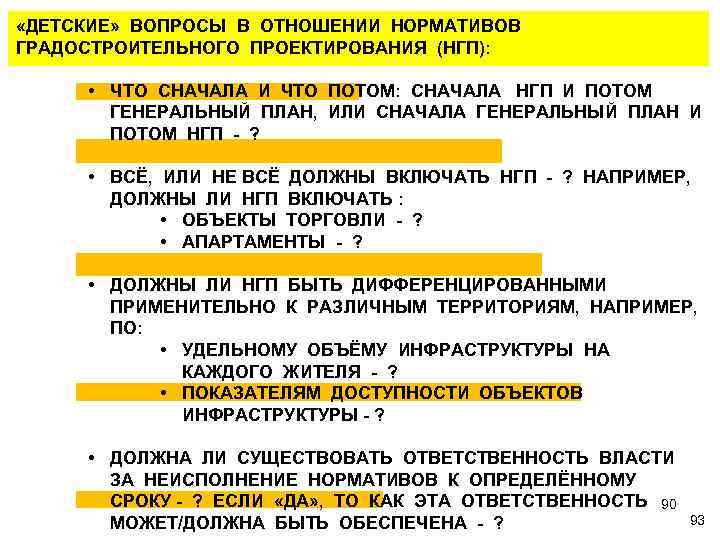 «ДЕТСКИЕ» ВОПРОСЫ В ОТНОШЕНИИ НОРМАТИВОВ ГРАДОСТРОИТЕЛЬНОГО ПРОЕКТИРОВАНИЯ (НГП):

• ЧТО СНАЧАЛА И ЧТО ПОТОМ: СНАЧАЛА НГП И ПОТОМ ГЕНЕРАЛЬНЫЙ ПЛАН, ИЛИ СНАЧАЛА ГЕНЕРАЛЬНЫЙ ПЛАН И ПОТОМ НГП - ?

• ВСЁ, ИЛИ НЕ ВСЁ ДОЛЖНЫ ВКЛЮЧАТЬ НГП - ? НАПРИМЕР, ДОЛЖНЫ ЛИ НГП ВКЛЮЧАТЬ :
• ОБЪЕКТЫ ТОРГОВЛИ - ?
• АПАРТАМЕНТЫ - ?

• ДОЛЖНЫ ЛИ НГП БЫТЬ ДИФФЕРЕНЦИРОВАННЫМИ ПРИМЕНИТЕЛЬНО К РАЗЛИЧНЫМ ТЕРРИТОРИЯМ, НАПРИМЕР, ПО:
• УДЕЛЬНОМУ ОБЪЁМУ ИНФРАСТРУКТУРЫ НА КАЖДОГО ЖИТЕЛЯ - ?
• ПОКАЗАТЕЛЯМ ДОСТУПНОСТИ ОБЪЕКТОВ ИНФРАСТРУКТУРЫ - ?

• ДОЛЖНА ЛИ СУЩЕСТВОВАТЬ ОТВЕТСТВЕННОСТЬ ВЛАСТИ ЗА НЕИСПОЛНЕНИЕ НОРМАТИВОВ К ОПРЕДЕЛЁННОМУ СРОКУ - ? ЕСЛИ «ДА», ТО КАК ЭТА ОТВЕТСТВЕННОСТЬ МОЖЕТ/ДОЛЖНА БЫТЬ ОБЕСПЕЧЕНА - ?

90

93